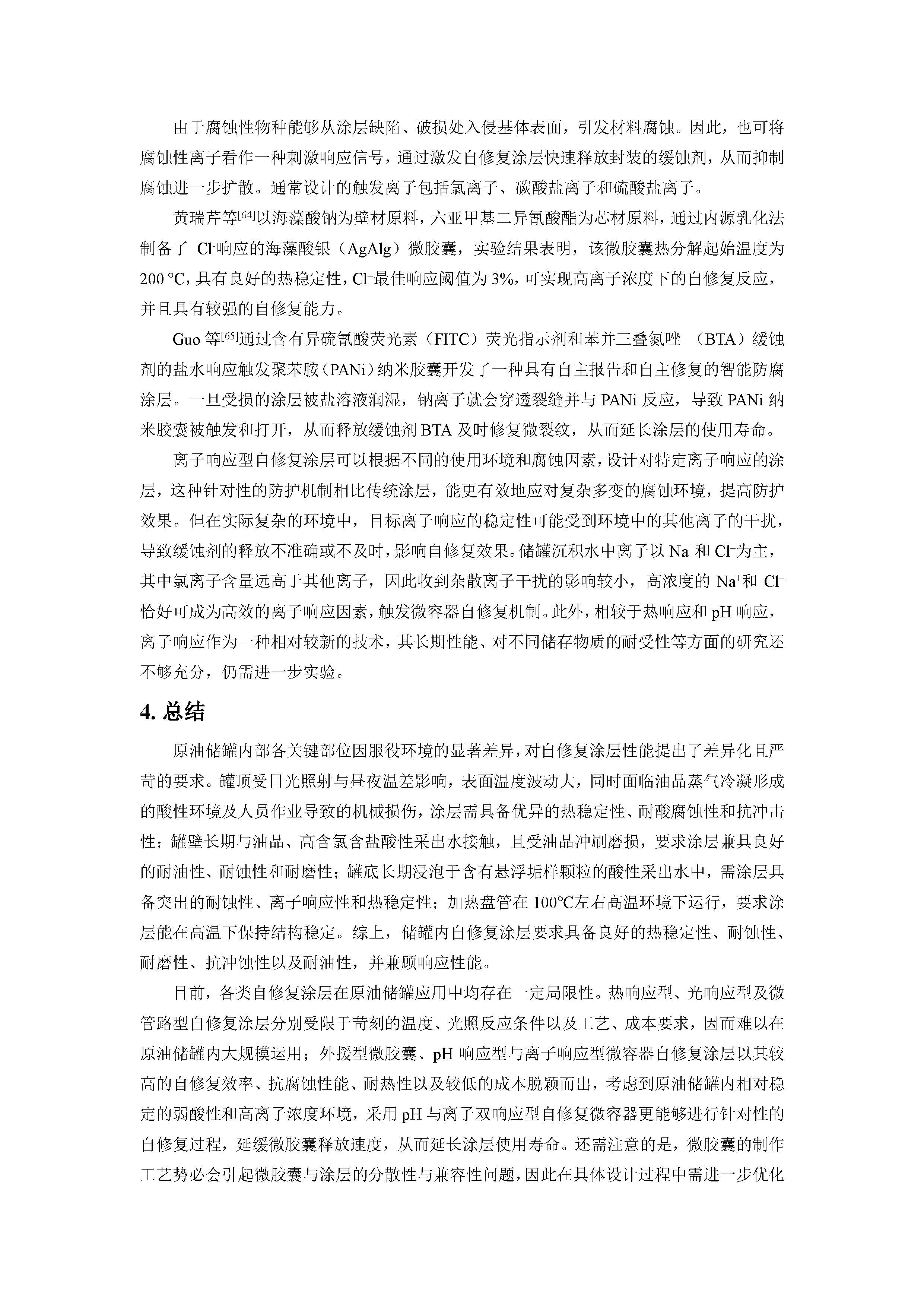 由于腐蚀性物种能够从涂层缺陷、破损处入侵基体表面，引发材料腐蚀。因此，也可将腐蚀性离子看作一种刺激响应信号，通过激发自修复涂层快速释放封装的缓蚀剂，从而抑制腐蚀进一步扩散。通常设计的触发离子包括氯离子、碳酸盐离子和硫酸盐离子。

黄瑞芹等$^{[64]}$以海藻酸钠为壁材原料，六亚甲基二异氰酸酯为芯材原料，通过内源乳化法制备了 $Cl^-$响应的海藻酸银（AgAlg）微胶囊，实验结果表明，该微胶囊热分解起始温度为 200 ℃，具有良好的热稳定性，$Cl^-$最佳响应阈值为 3%，可实现高离子浓度下的自修复反应，并且具有较强的自修复能力。

Guo 等$^{[65]}$通过含有异硫氰酸荧光素（FITC）荧光指示剂和苯并三叠氮唑 （BTA）缓蚀剂的盐水响应触发聚苯胺（PANi）纳米胶囊开发了一种具有自主报告和自主修复的智能防腐涂层。一旦受损的涂层被盐溶液润湿，钠离子就会穿透裂缝并与 PANi 反应，导致 PANi 纳米胶囊被触发和打开，从而释放缓蚀剂 BTA 及时修复微裂纹，从而延长涂层的使用寿命。

离子响应型自修复涂层可以根据不同的使用环境和腐蚀因素，设计对特定离子响应的涂层，这种针对性的防护机制相比传统涂层，能更有效地应对复杂多变的腐蚀环境，提高防护效果。但在实际复杂的环境中，目标离子响应的稳定性可能受到环境中的其他离子的干扰，导致缓蚀剂的释放不准确或不及时，影响自修复效果。储罐沉积水中离子以 $Na^+$和 $Cl^-$为主，其中氯离子含量远高于其他离子，因此收到杂散离子干扰的影响较小，高浓度的 $Na^+$和 $Cl^-$恰好可成为高效的离子响应因素，触发微容器自修复机制。此外，相较于热响应和 pH 响应，离子响应作为一种相对较新的技术，其长期性能、对不同储存物质的耐受性等方面的研究还不够充分，仍需进一步实验。

4. 总结

原油储罐内部各关键部位因服役环境的显著差异，对自修复涂层性能提出了差异化且严苛的要求。罐顶受日光照射与昼夜温差影响，表面温度波动大，同时面临油品蒸气冷凝形成的酸性环境及人员作业导致的机械损伤，涂层需具备优异的热稳定性、耐酸腐蚀性和抗冲击性；罐壁长期与油品、高含氯含盐酸性采出水接触，且受油品冲刷磨损，要求涂层兼具良好的耐油性、耐蚀性和耐磨性；罐底长期浸泡于含有悬浮垢样颗粒的酸性采出水中，需涂层具备突出的耐蚀性、离子响应性和热稳定性；加热盘管在 100℃左右高温环境下运行，要求涂层能在高温下保持结构稳定。综上，储罐内自修复涂层要求具备良好的热稳定性、耐蚀性、耐磨性、抗冲蚀性以及耐油性，并兼顾响应性能。

目前，各类自修复涂层在原油储罐应用中均存在一定局限性。热响应型、光响应型及微管路型自修复涂层分别受限于苛刻的温度、光照反应条件以及工艺、成本要求，因而难以在原油储罐内大规模运用；外援型微胶囊、pH 响应型与离子响应型微容器自修复涂层以其较高的自修复效率、抗腐蚀性能、耐热性以及较低的成本脱颖而出，考虑到原油储罐内相对稳定的弱酸性和高离子浓度环境，采用 pH 与离子双响应型自修复微容器更能够进行针对性的自修复过程，延缓微胶囊释放速度，从而延长涂层使用寿命。还需注意的是，微胶囊的制作工艺势必会引起微胶囊与涂层的分散性与兼容性问题，因此在具体设计过程中需进一步优化